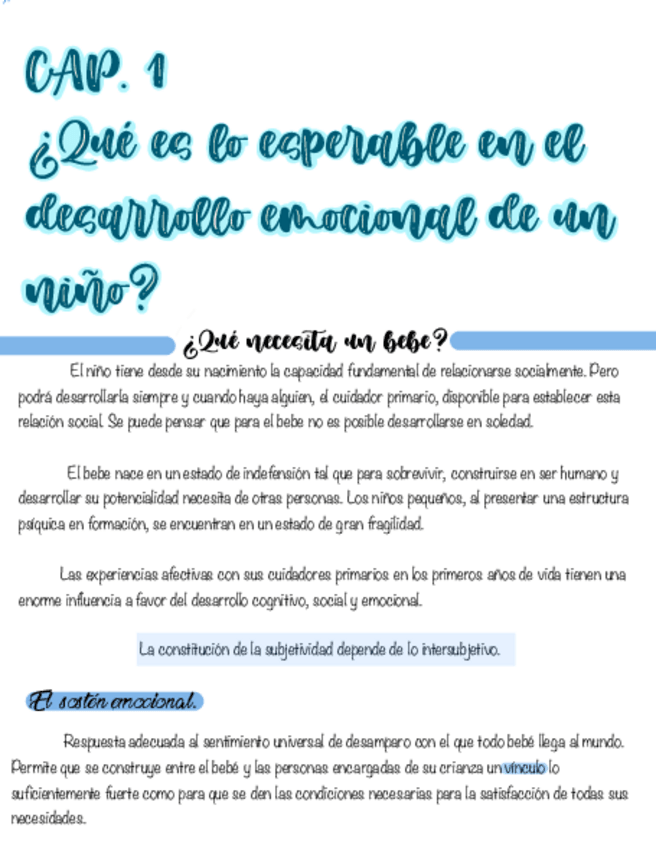 CAP. 1
¿Qué es lo esperable en el desarrollo emocional de un niño?

¿Qué necesita un bebe?

El niño tiene desde su nacimiento la capacidad fundamental de relacionarse socialmente. Pero podrá desarrollarla siempre y cuando haya alguien, el cuidador primario, disponible para establecer esta relación social. Se puede pensar que para el bebe no es posible desarrollarse en soledad.

El bebe nace en un estado de indefensión tal que para sobrevivir, construirse en ser humano y desarrollar su potencialidad necesita de otras personas. Los niños pequeños, al presentar una estructura psíquica en formación, se encuentran en un estado de gran fragilidad.

Las experiencias afectivas con sus cuidadores primarios en los primeros años de vida tienen una enorme influencia a favor del desarrollo cognitivo, social y emocional.

La constitución de la subjetividad depende de lo intersubjetivo.

El sostén emocional.

Respuesta adecuada al sentimiento universal de desamparo con el que todo bebé llega al mundo. Permite que se construye entre el bebé y las personas encargadas de su crianza un vínculo lo suficientemente fuerte como para que se den las condiciones necesarias para la satisfacción de todas sus necesidades.